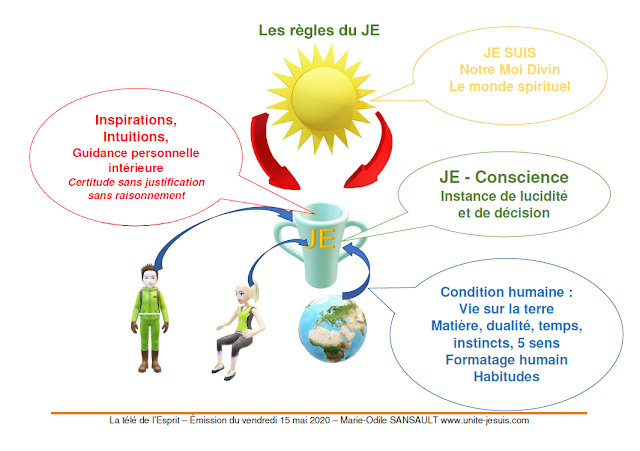 Les règles du JE

JE SUIS
Notre Moi Divin
Le monde spirituel

Inspirations,
Intuitions,
Guidance personnelle intérieure
Certitude sans justification sans raisonnement

JE - Conscience
Instance de lucidité et de décision

JE

Condition humaine :
Vie sur la terre
Matière, dualité, temps, instincts, 5 sens
Formatage humain
Habitudes

La télé de l'Esprit – Émission du vendredi 15 mai 2020 – Marie-Odile SANSAULT www.unite-jesuis.com